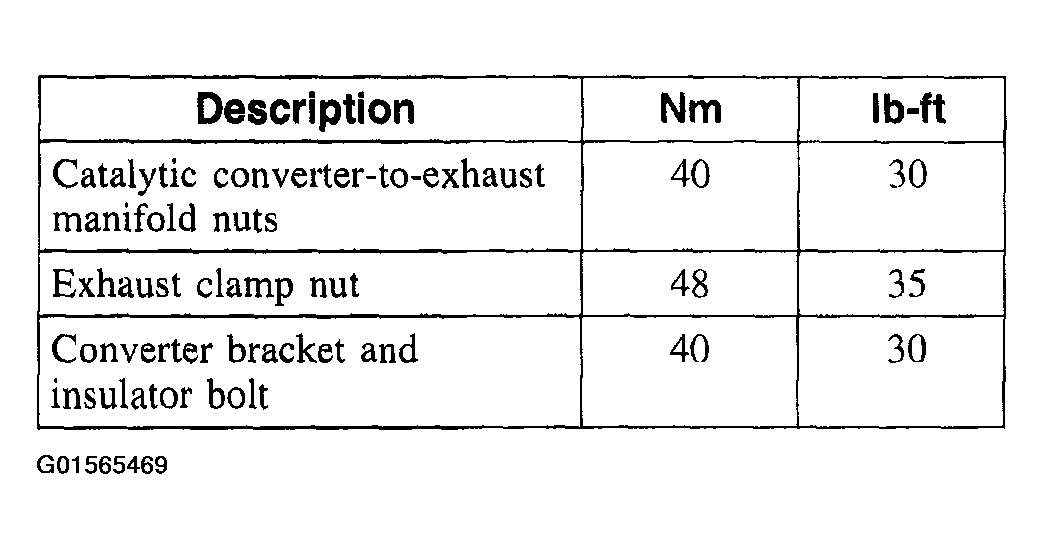 | Description | Nm | lb-ft |
|---|---|---|
| Catalytic converter-to-exhaust manifold nuts | 40 | 30 |
| Exhaust clamp nut | 48 | 35 |
| Converter bracket and insulator bolt | 40 | 30 |

G01565469